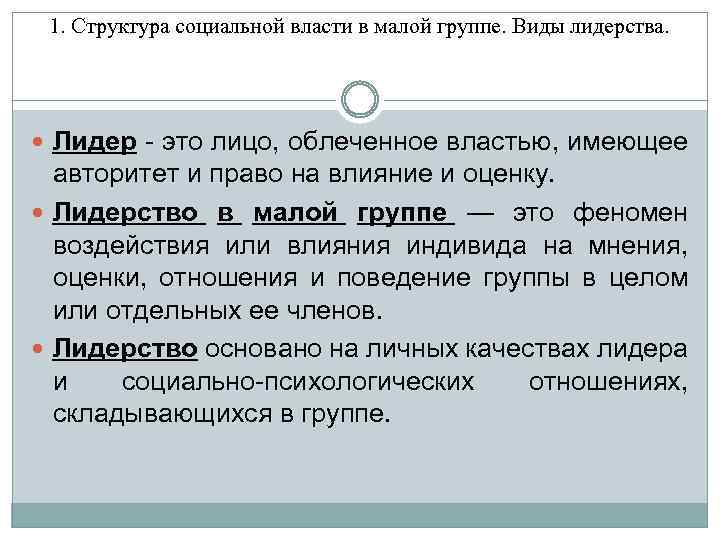 1. Структура социальной власти в малой группе. Виды лидерства.

Лидер - это лицо, облеченное властью, имеющее авторитет и право на влияние и оценку.

Лидерство в малой группе — это феномен воздействия или влияния индивида на мнения, оценки, отношения и поведение группы в целом или отдельных ее членов.

Лидерство основано на личных качествах лидера и социально-психологических отношениях, складывающихся в группе.